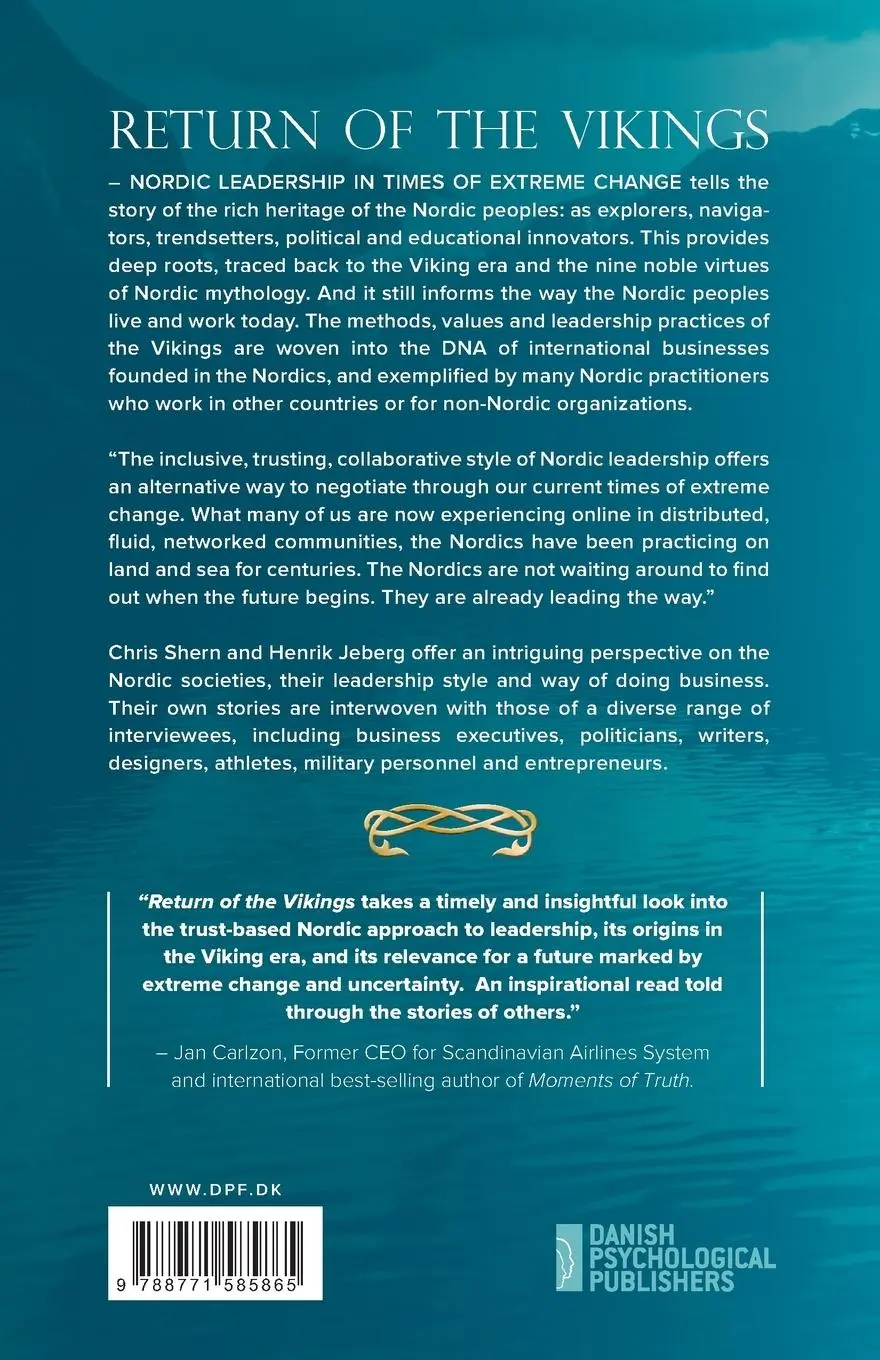 RETURN OF THE VIKINGS

– NORDIC LEADERSHIP IN TIMES OF EXTREME CHANGE tells the story of the rich heritage of the Nordic peoples: as explorers, navigators, trendsetters, political and educational innovators. This provides deep roots, traced back to the Viking era and the nine noble virtues of Nordic mythology. And it still informs the way the Nordic peoples live and work today. The methods, values and leadership practices of the Vikings are woven into the DNA of international businesses founded in the Nordics, and exemplified by many Nordic practitioners who work in other countries or for non-Nordic organizations.

“The inclusive, trusting, collaborative style of Nordic leadership offers an alternative way to negotiate through our current times of extreme change. What many of us are now experiencing online in distributed, fluid, networked communities, the Nordics have been practicing on land and sea for centuries. The Nordics are not waiting around to find out when the future begins. They are already leading the way.”

Chris Shern and Henrik Jeberg offer an intriguing perspective on the Nordic societies, their leadership style and way of doing business. Their own stories are interwoven with those of a diverse range of interviewees, including business executives, politicians, writers, designers, athletes, military personnel and entrepreneurs.

“Return of the Vikings takes a timely and insightful look into the trust-based Nordic approach to leadership, its origins in the Viking era, and its relevance for a future marked by extreme change and uncertainty. An inspirational read told through the stories of others.”

– Jan Carlzon, Former CEO for Scandinavian Airlines System and international best-selling author of Moments of Truth.

WWW.DPF.DK

9 788771 585865

DANISH PSYCHOLOGICAL PUBLISHERS